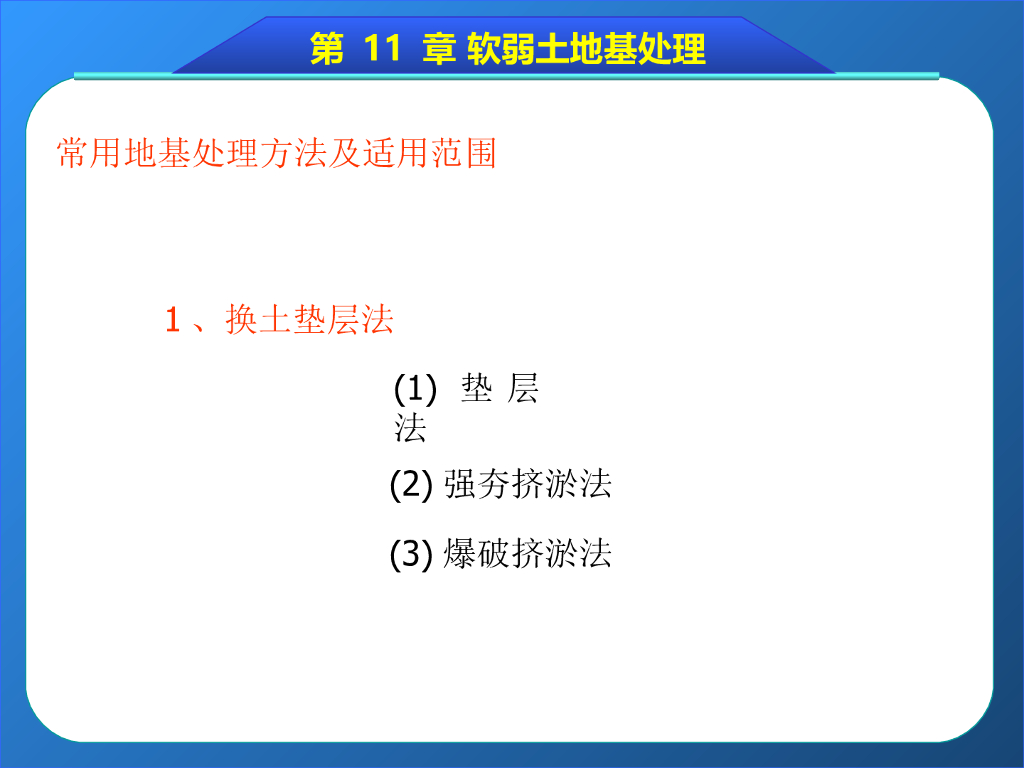 第11章 软弱土地基处理

常用地基处理方法及适用范围

1、换土垫层法

(1)垫层法

(2)强夯挤淤法

(3)爆破挤淤法